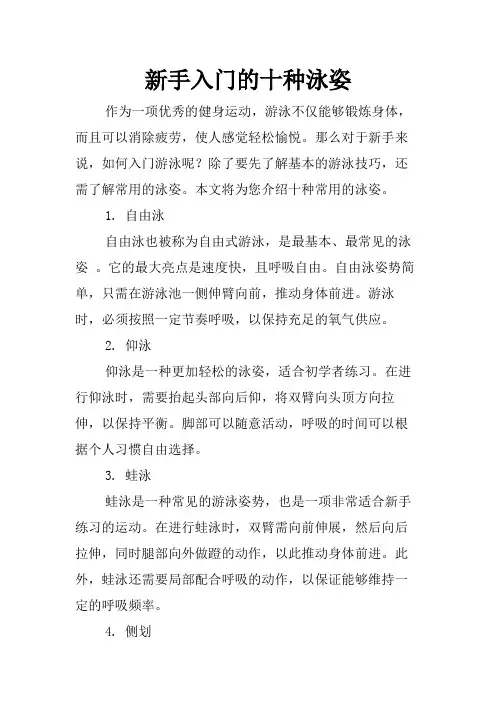 新手入门的十种泳姿

作为一项优秀的健身运动，游泳不仅能够锻炼身体，而且可以消除疲劳，使人感觉轻松愉悦。那么对于新手来说，如何入门游泳呢？除了要先了解基本的游泳技巧，还需了解常用的泳姿。本文将为您介绍十种常用的泳姿。

1. 自由泳

自由泳也被称为自由式游泳，是最基本、最常见的泳姿 。它的最大亮点是速度快，且呼吸自由。自由泳姿势简单，只需在游泳池一侧伸臂向前，推动身体前进。游泳时，必须按照一定节奏呼吸，以保持充足的氧气供应。

2. 仰泳

仰泳是一种更加轻松的泳姿，适合初学者练习。在进行仰泳时，需要抬起头部向后仰，将双臂向头顶方向拉伸，以保持平衡。脚部可以随意活动，呼吸的时间可以根据个人习惯自由选择。

3. 蛙泳

蛙泳是一种常见的游泳姿势，也是一项非常适合新手练习的运动。在进行蛙泳时，双臂需向前伸展，然后向后拉伸，同时腿部向外做蹬的动作，以此推动身体前进。此外，蛙泳还需要局部配合呼吸的动作，以保证能够维持一定的呼吸频率。

4. 侧划